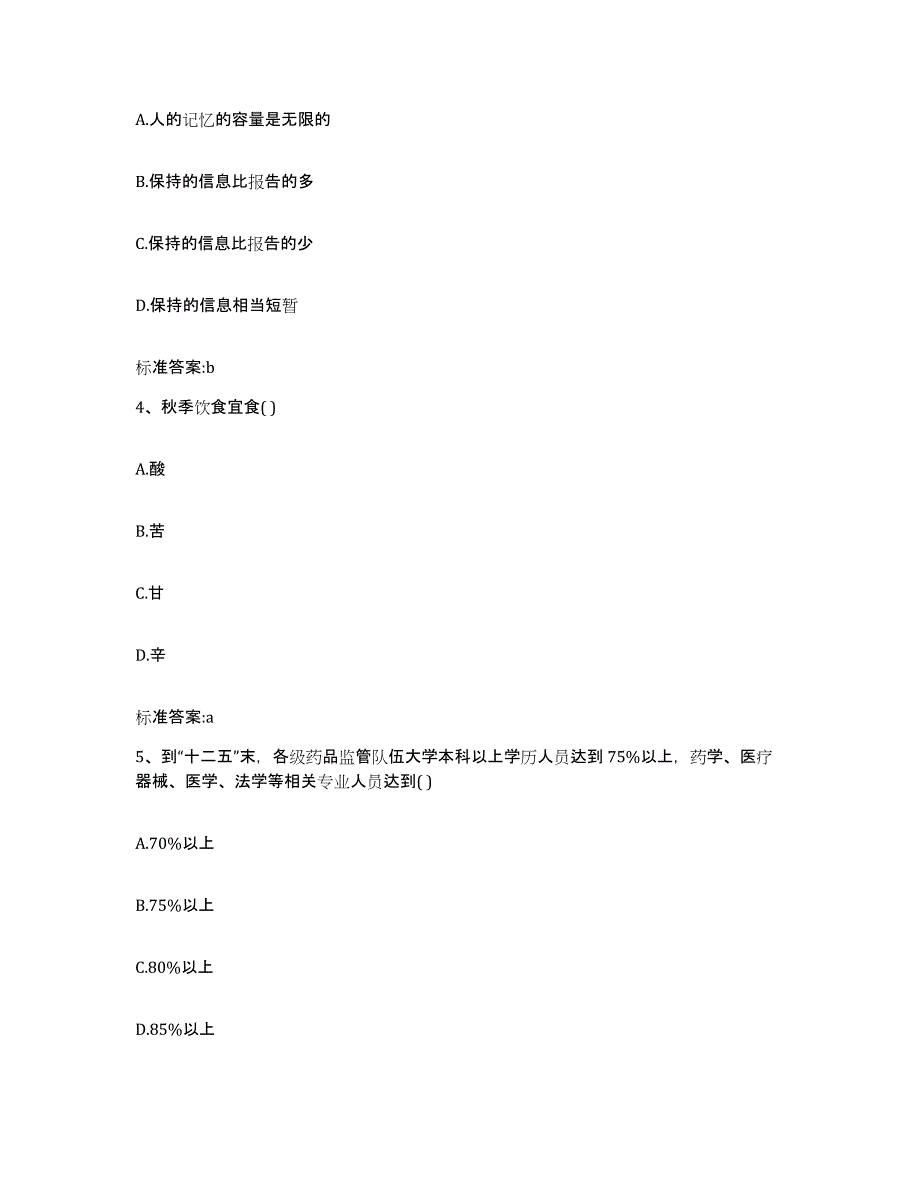 A.人的记忆的容量是无限的

B.保持的信息比报告的多

C.保持的信息比报告的少

D.保持的信息相当短暂

标准答案:b

4、秋季饮食宜食( )

A.酸

B.苦

C.甘

D.辛

标准答案:a

5、到“十二五”末，各级药品监管队伍大学本科以上学历人员达到 75%以上，药学、医疗器械、医学、法学等相关专业人员达到( )

A.70%以上

B.75%以上

C.80%以上

D.85%以上